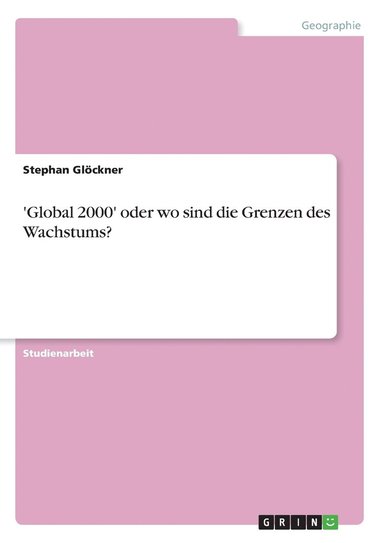 Geographie

Stephan Glöckner

'Global 2000' oder wo sind die Grenzen des Wachstums?

Studienarbeit

GRIN